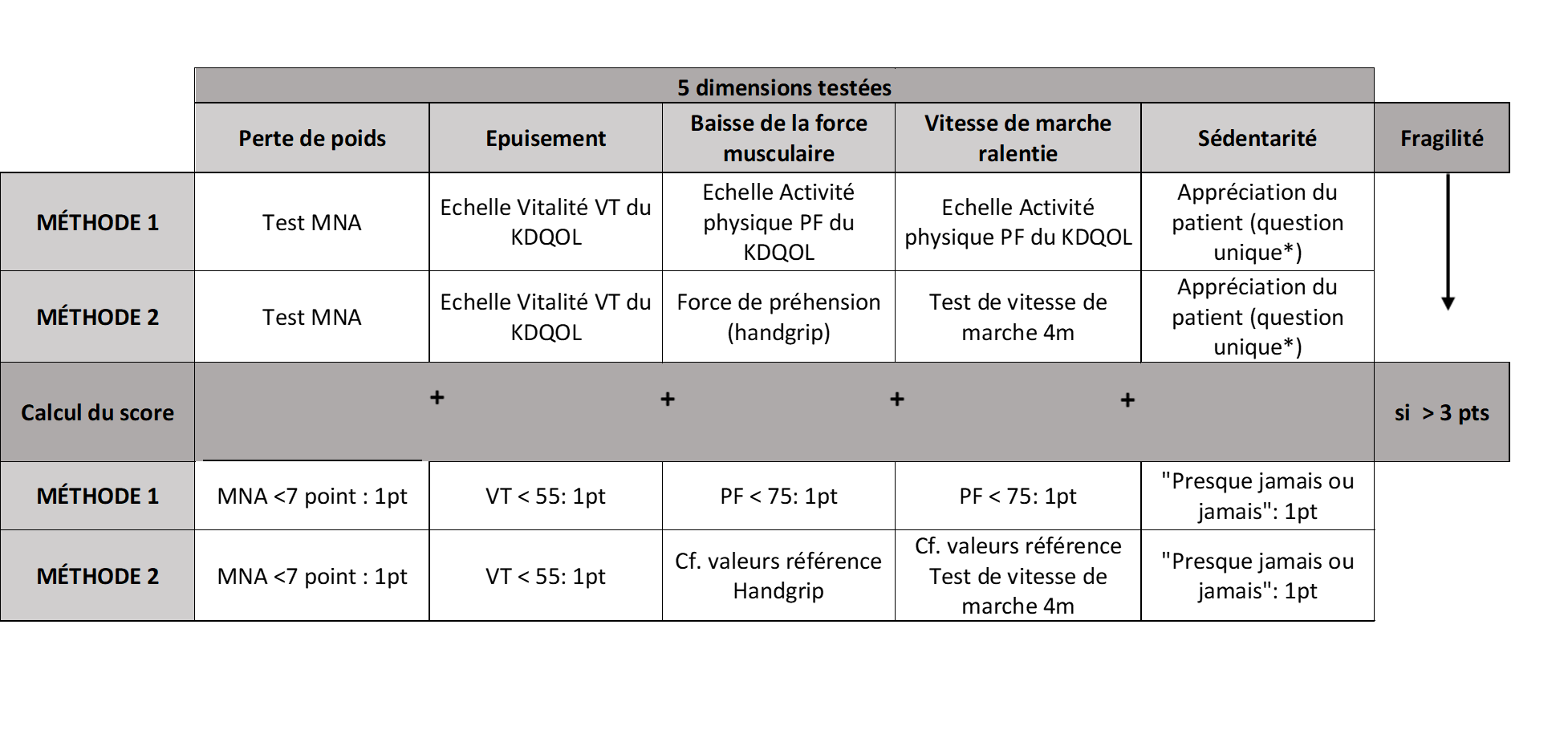 | | 5 dimensions testées | | | | | |
|---|---|---|---|---|---|---|
| | Perte de poids | Epuisement | Baisse de la force musculaire | Vitesse de marche ralentie | Sédentarité | Fragilité |
| MÉTHODE 1 | Test MNA | Echelle Vitalité VT du KDQOL | Echelle Activité physique PF du KDQOL | Echelle Activité physique PF du KDQOL | Appréciation du patient (question unique*) | |
| MÉTHODE 2 | Test MNA | Echelle Vitalité VT du KDQOL | Force de préhension (handgrip) | Test de vitesse de marche 4m | Appréciation du patient (question unique*) | |
| Calcul du score | + | + | + | + | | si > 3 pts |
| MÉTHODE 1 | MNA <7 point : 1pt | VT < 55: 1pt | PF < 75: 1pt | PF < 75: 1pt | "Presque jamais ou jamais": 1pt | |
| MÉTHODE 2 | MNA <7 point : 1pt | VT < 55: 1pt | Cf. valeurs référence Handgrip | Cf. valeurs référence Test de vitesse de marche 4m | "Presque jamais ou jamais": 1pt | |